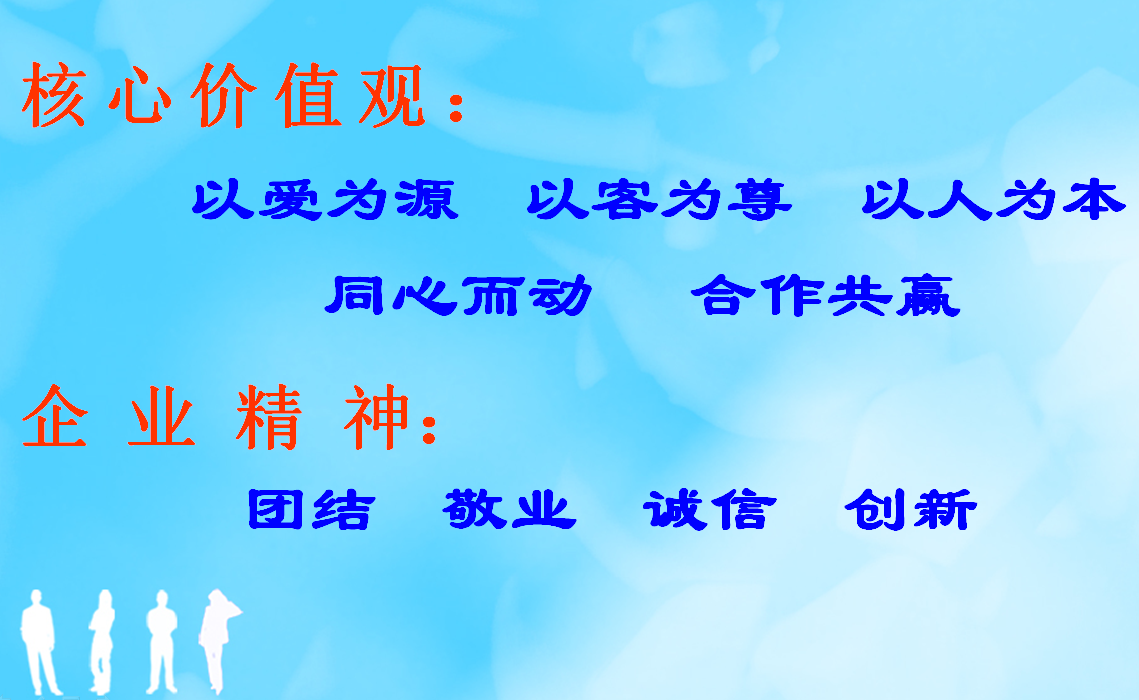 核心价值观：

以爱为源　以客为尊　以人为本

同心而动　合作共赢

企业精神：

团结　敬业　诚信　创新